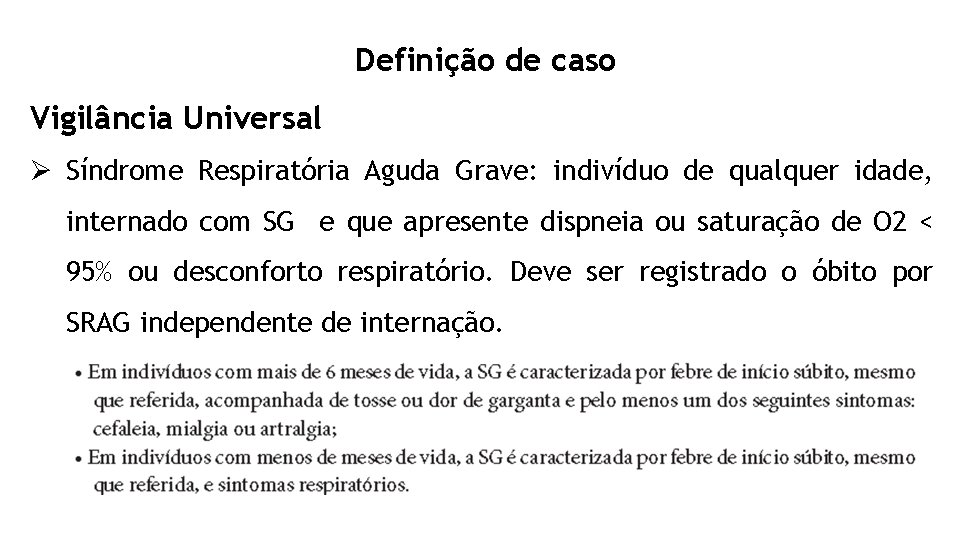 Definição de caso

Vigilância Universal

➢ Síndrome Respiratória Aguda Grave: indivíduo de qualquer idade, internado com SG e que apresente dispneia ou saturação de O2 < 95% ou desconforto respiratório. Deve ser registrado o óbito por SRAG independente de internação.

• Em indivíduos com mais de 6 meses de vida, a SG é caracterizada por febre de início súbito, mesmo que referida, acompanhada de tosse ou dor de garganta e pelo menos um dos seguintes sintomas: cefaleia, mialgia ou artralgia;

• Em indivíduos com menos de meses de vida, a SG é caracterizada por febre de início súbito, mesmo que referida, e sintomas respiratórios.